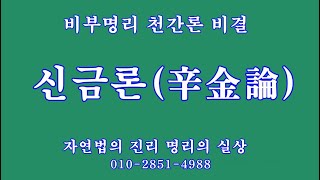 비부명리 천간론 비결

신금론(辛金論)

자연법의 진리 명리의 실상
010-2851-4988